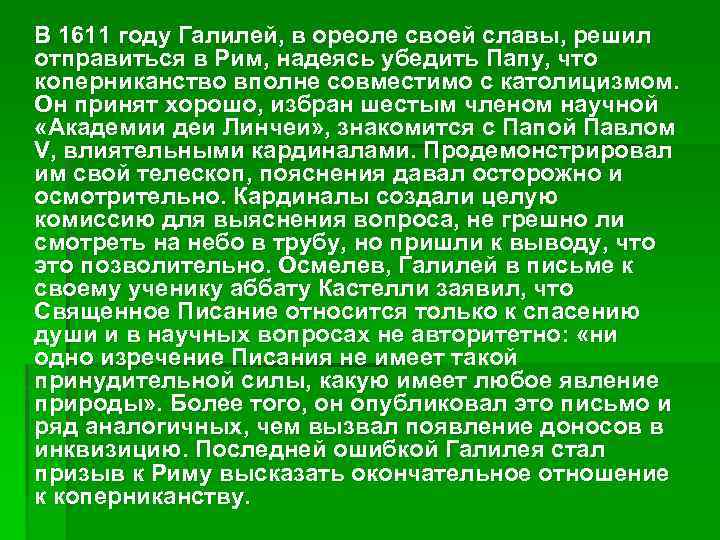 В 1611 году Галилей, в ореоле своей славы, решил отправиться в Рим, надеясь убедить Папу, что коперниканство вполне совместимо с католицизмом. Он принят хорошо, избран шестым членом научной «Академии деи Линчеи», знакомится с Папой Павлом V, влиятельными кардиналами. Продемонстрировал им свой телескоп, пояснения давал осторожно и осмотрительно. Кардиналы создали целую комиссию для выяснения вопроса, не грешно ли смотреть на небо в трубу, но пришли к выводу, что это позволительно. Осмелев, Галилей в письме к своему ученику аббату Кастелли заявил, что Священное Писание относится только к спасению души и в научных вопросах не авторитетно: «ни одно изречение Писания не имеет такой принудительной силы, какую имеет любое явление природы». Более того, он опубликовал это письмо и ряд аналогичных, чем вызвал появление доносов в инквизицию. Последней ошибкой Галилея стал призыв к Риму высказать окончательное отношение к коперниканству.